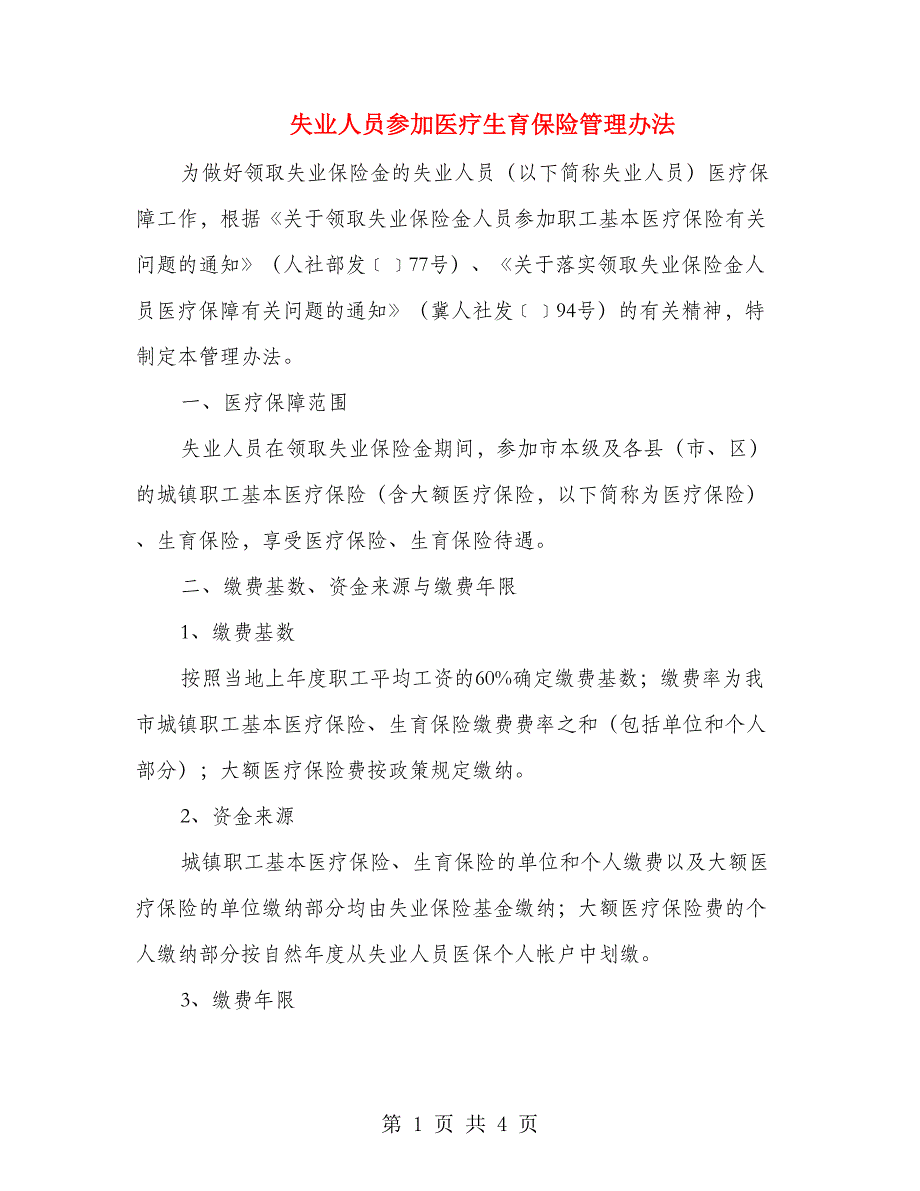 失业人员参加医疗生育保险管理办法

为做好领取失业保险金的失业人员（以下简称失业人员）医疗保障工作，根据《关于领取失业保险金人员参加职工基本医疗保险有关问题的通知》（人社部发〔 〕77号）、《关于落实领取失业保险金人员医疗保障有关问题的通知》（冀人社发〔 〕94号）的有关精神，特制定本管理办法。

一、医疗保障范围

失业人员在领取失业保险金期间，参加市本级及各县（市、区）的城镇职工基本医疗保险（含大额医疗保险，以下简称为医疗保险）、生育保险，享受医疗保险、生育保险待遇。

二、缴费基数、资金来源与缴费年限

1、缴费基数

按照当地上年度职工平均工资的60%确定缴费基数；缴费率为我市城镇职工基本医疗保险、生育保险缴费费率之和（包括单位和个人部分）；大额医疗保险费按政策规定缴纳。

2、资金来源

城镇职工基本医疗保险、生育保险的单位和个人缴费以及大额医疗保险的单位缴纳部分均由失业保险基金缴纳；大额医疗保险费的个人缴纳部分按自然年度从失业人员医保个人帐户中划缴。

3、缴费年限

第 1 页 共 4 页